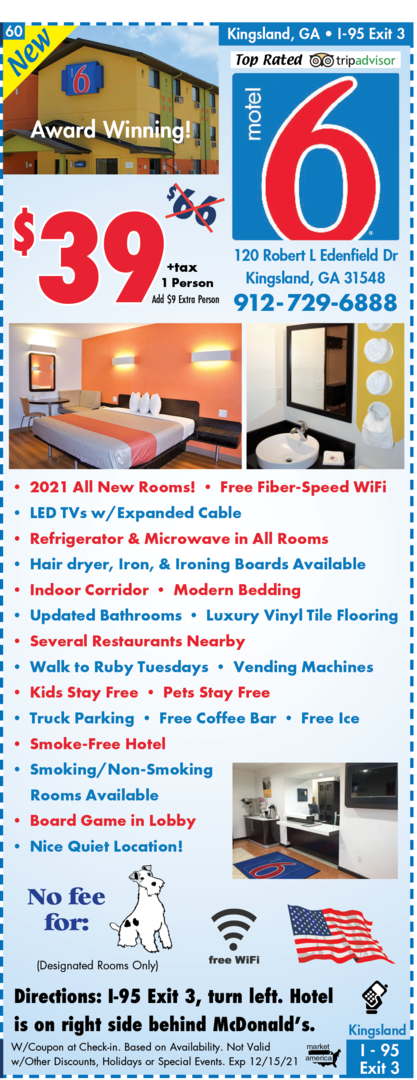 60

New

Kingsland, GA • I-95 Exit 3

Top Rated tripadvisor

Award Winning!

motel 6

$66

$39

+tax
1 Person
Add $9 Extra Person

120 Robert L Edenfield Dr
Kingsland, GA 31548
912-729-6888

• 2021 All New Rooms! • Free Fiber-Speed WiFi
• LED TVs w/Expanded Cable
• Refrigerator & Microwave in All Rooms
• Hair dryer, Iron, & Ironing Boards Available
• Indoor Corridor • Modern Bedding
• Updated Bathrooms • Luxury Vinyl Tile Flooring
• Several Restaurants Nearby
• Walk to Ruby Tuesdays • Vending Machines
• Kids Stay Free • Pets Stay Free
• Truck Parking • Free Coffee Bar • Free Ice
• Smoke-Free Hotel
• Smoking/Non-Smoking Rooms Available
• Board Game in Lobby
• Nice Quiet Location!

No fee for:

(Designated Rooms Only)

free WiFi

Directions: I-95 Exit 3, turn left. Hotel is on right side behind McDonald's.

W/Coupon at Check-in. Based on Availability. Not Valid w/Other Discounts, Holidays or Special Events. Exp 12/15/21

market america

Kingsland
I - 95
Exit 3